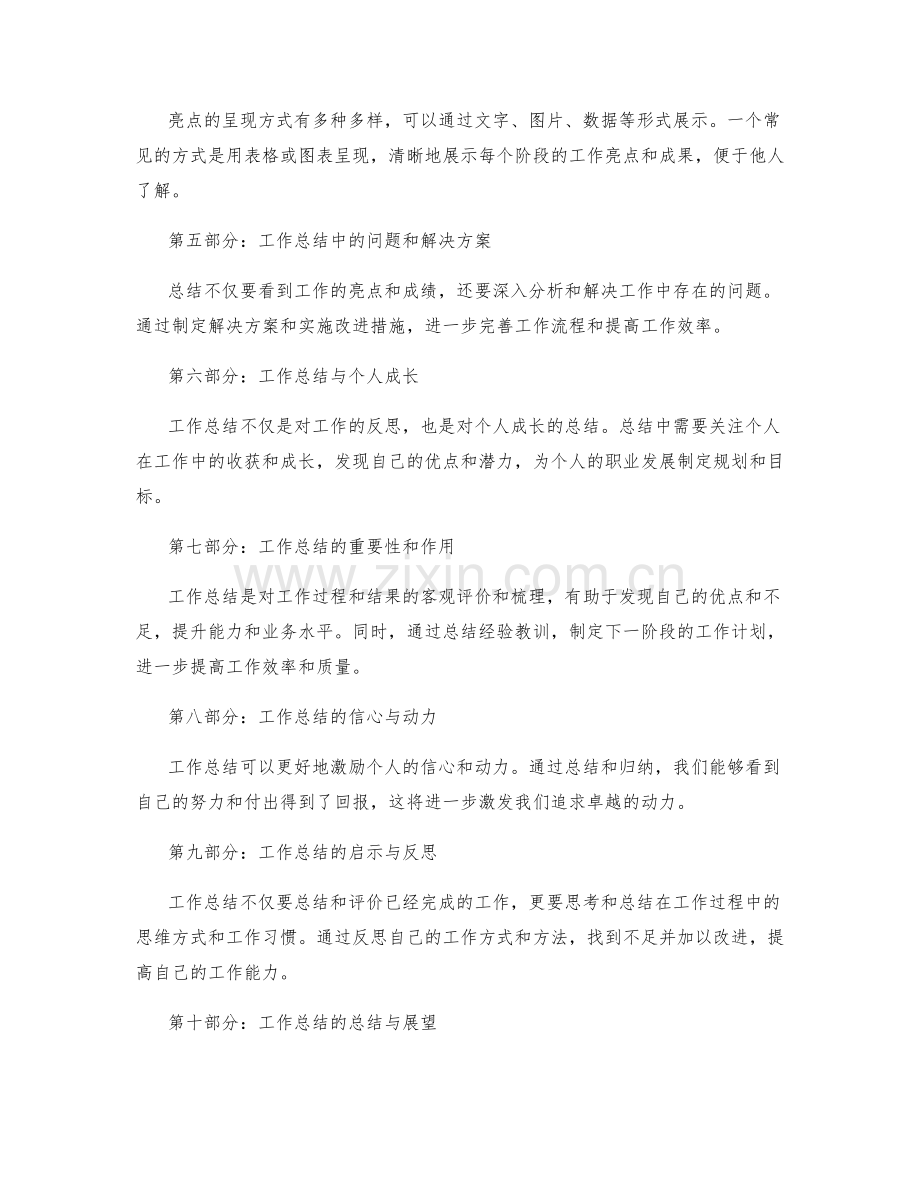 亮点的呈现方式有多种多样，可以通过文字、图片、数据等形式展示。一个常见的方式是用表格或图表呈现，清晰地展示每个阶段的工作亮点和成果，便于他人了解。

第五部分：工作总结中的问题和解决方案

总结不仅要看到工作的亮点和成绩，还要深入分析和解决工作中存在的问题。通过制定解决方案和实施改进措施，进一步完善工作流程和提高工作效率。

第六部分：工作总结与个人成长

工作总结不仅是对工作的反思，也是对个人成长的总结。总结中需要关注个人在工作中的收获和成长，发现自己的优点和潜力，为个人的职业发展制定规划和目标。

第七部分：工作总结的重要性和作用

工作总结是对工作过程和结果的客观评价和梳理，有助于发现自己的优点和不足，提升能力和业务水平。同时，通过总结经验教训，制定下一阶段的工作计划，进一步提高工作效率和质量。

第八部分：工作总结的信心与动力

工作总结可以更好地激励个人的信心和动力。通过总结和归纳，我们能够看到自己的努力和付出得到了回报，这将进一步激发我们追求卓越的动力。

第九部分：工作总结的启示与反思

工作总结不仅要总结和评价已经完成的工作，更要思考和总结在工作过程中的思维方式和工作习惯。通过反思自己的工作方式和方法，找到不足并加以改进，提高自己的工作能力。

第十部分：工作总结的总结与展望

www.zixin.com.cn